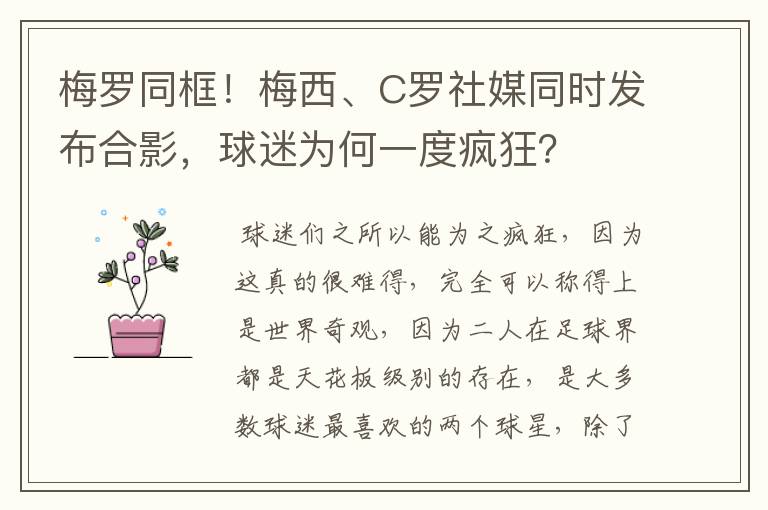 梅罗同框！梅西、C罗社媒同时发布合影，球迷为何一度疯狂？

球迷们之所以能为之疯狂，因为这真的很难得，完全可以称得上是世界奇观，因为二人在足球界都是天花板级别的存在，是大多数球迷最喜欢的两个球星，除了